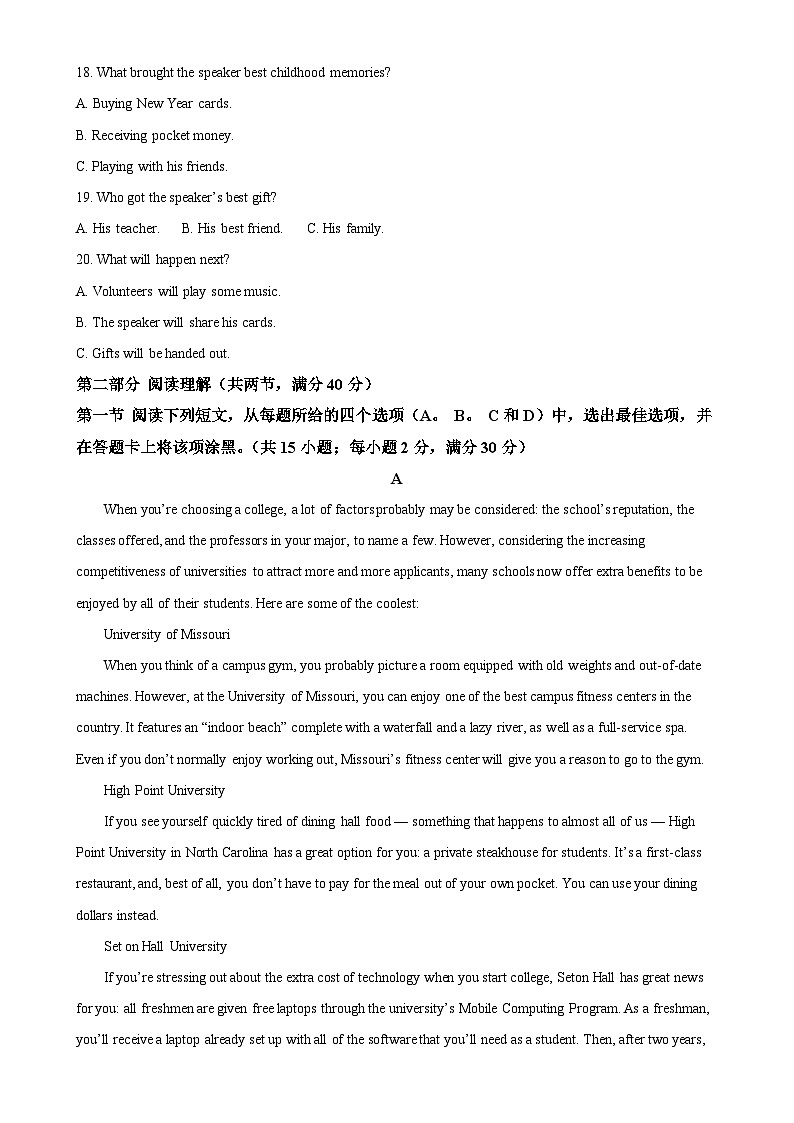 18. What brought the speaker best childhood memories?

A. Buying New Year cards.

B. Receiving pocket money.

C. Playing with his friends.

19. Who got the speaker's best gift?

A. His teacher.　　B. His best friend.　　C. His family.

20. What will happen next?

A. Volunteers will play some music.

B. The speaker will share his cards.

C. Gifts will be handed out.

第二部分 阅读理解（共两节，满分 40 分）

第一节 阅读下列短文，从每题所给的四个选项（A。 B。 C 和 D）中，选出最佳选项，并在答题卡上将该项涂黑。（共 15 小题；每小题 2 分，满分 30 分）

A

When you're choosing a college, a lot of factors probably may be considered: the school's reputation, the classes offered, and the professors in your major, to name a few. However, considering the increasing competitiveness of universities to attract more and more applicants, many schools now offer extra benefits to be enjoyed by all of their students. Here are some of the coolest:

University of Missouri

When you think of a campus gym, you probably picture a room equipped with old weights and out-of-date machines. However, at the University of Missouri, you can enjoy one of the best campus fitness centers in the country. It features an "indoor beach" complete with a waterfall and a lazy river, as well as a full-service spa. Even if you don't normally enjoy working out, Missouri's fitness center will give you a reason to go to the gym.

High Point University

If you see yourself quickly tired of dining hall food — something that happens to almost all of us — High Point University in North Carolina has a great option for you: a private steakhouse for students. It's a first-class restaurant, and, best of all, you don't have to pay for the meal out of your own pocket. You can use your dining dollars instead.

Set on Hall University

If you're stressing out about the extra cost of technology when you start college, Seton Hall has great news for you: all freshmen are given free laptops through the university's Mobile Computing Program. As a freshman, you'll receive a laptop already set up with all of the software that you'll need as a student. Then, after two years,